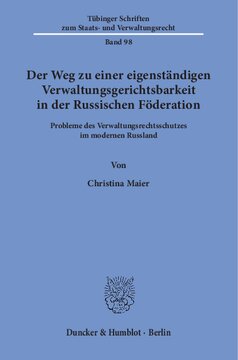 Tübinger Schriften
zum Staats- und Verwaltungsrecht

Band 98

Der Weg zu einer eigenständigen Verwaltungsgerichtsbarkeit in der Russischen Föderation

Probleme des Verwaltungsrechtsschutzes im modernen Russland

Von

Christina Maier

Duncker & Humblot · Berlin